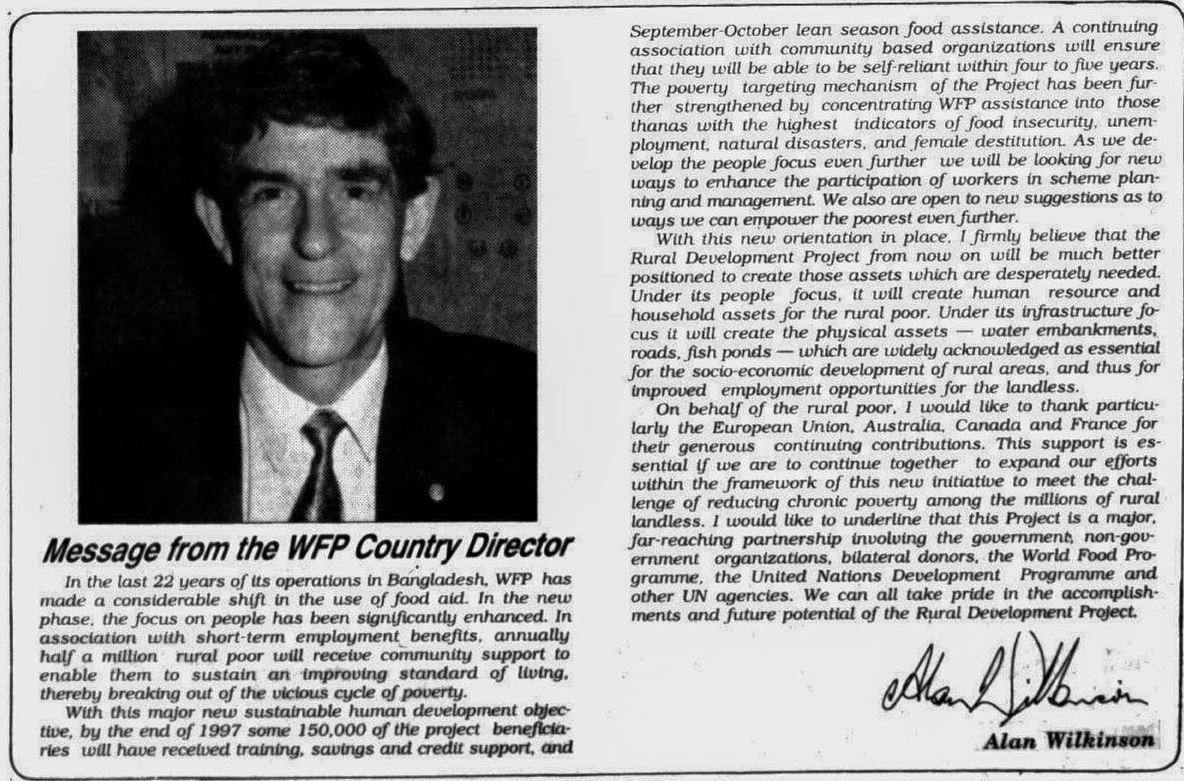 Message from the WFP Country Director

In the last 22 years of its operations in Bangladesh, WFP has made a considerable shift in the use of food aid. In the new phase, the focus on people has been significantly enhanced. In association with short-term employment benefits, annually half a million rural poor will receive community support to enable them to sustain an improving standard of living, thereby breaking out of the vicious cycle of poverty.

With this major new sustainable human development objective, by the end of 1997 some 150,000 of the project beneficiaries will have received training, savings and credit support, and September-October lean season food assistance. A continuing association with community based organizations will ensure that they will be able to be self-reliant within four to five years. The poverty targeting mechanism of the Project has been further strengthened by concentrating WFP assistance into those thanas with the highest indicators of food insecurity, unemployment, natural disasters, and female destitution. As we develop the people focus even further we will be looking for new ways to enhance the participation of workers in scheme planning and management. We also are open to new suggestions as to ways we can empower the poorest even further.

With this new orientation in place, I firmly believe that the Rural Development Project from now on will be much better positioned to create those assets which are desperately needed. Under its people focus, it will create human resource and household assets for the rural poor. Under its infrastructure focus it will create the physical assets — water embankments, roads, fish ponds — which are widely acknowledged as essential for the socio-economic development of rural areas, and thus for improved employment opportunities for the landless.

On behalf of the rural poor, I would like to thank particularly the European Union, Australia, Canada and France for their generous continuing contributions. This support is essential if we are to continue together to expand our efforts within the framework of this new initiative to meet the challenge of reducing chronic poverty among the millions of rural landless. I would like to underline that this Project is a major, far-reaching partnership involving the government, non-government organizations, bilateral donors, the World Food Programme, the United Nations Development Programme and other UN agencies. We can all take pride in the accomplishments and future potential of the Rural Development Project.

Alan Wilkinson

Alan Wilkinson